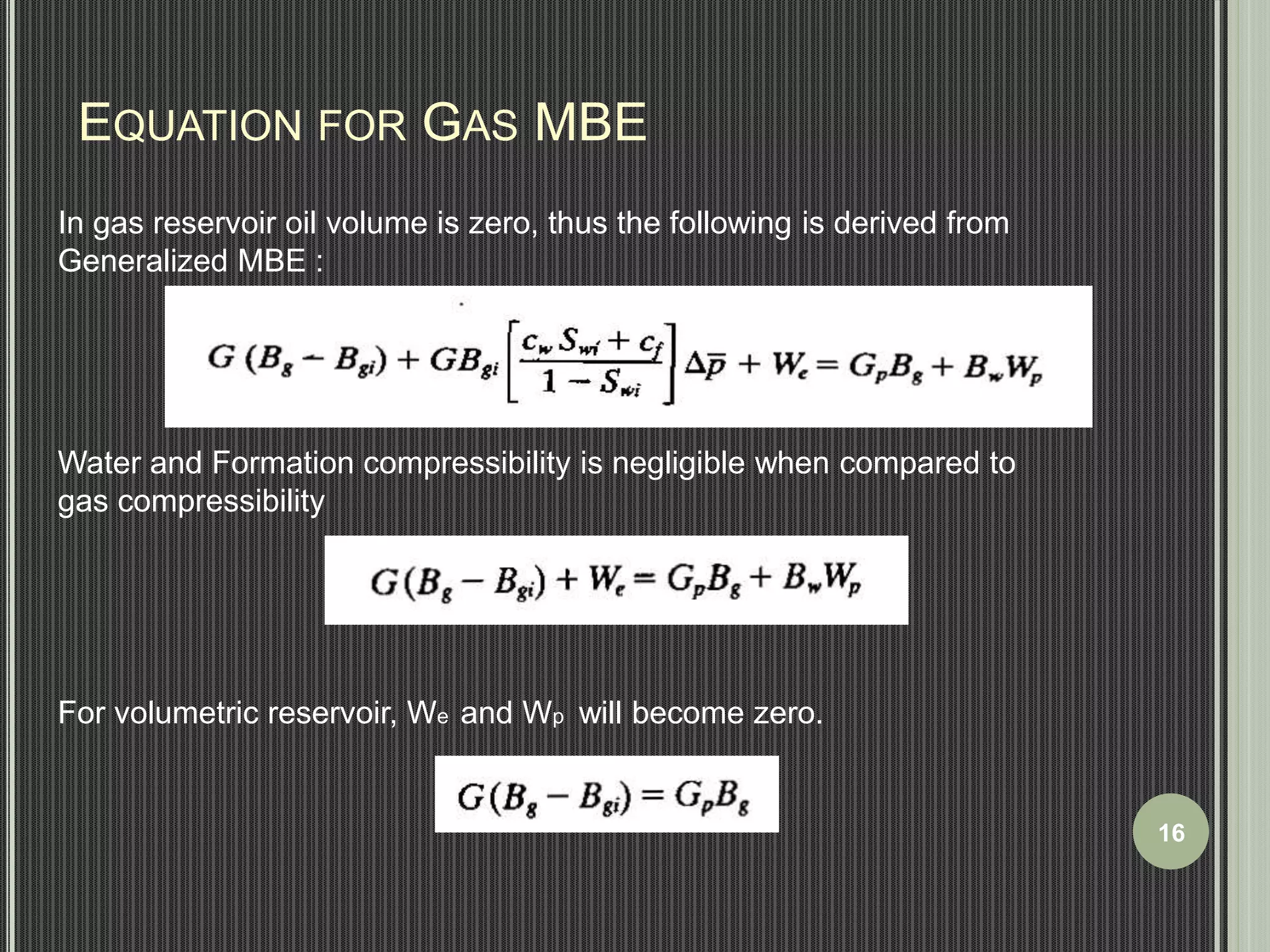 EQUATION FOR GAS MBE

In gas reservoir oil volume is zero, thus the following is derived from Generalized MBE :

$G(B_g - B_{gi}) + GB_{gi}\left[\frac{c_w S_{wi} + c_f}{1 - S_{wi}}\right]\Delta\bar{p} + W_e = G_p B_g + B_w W_p$

Water and Formation compressibility is negligible when compared to gas compressibility

$G(B_g - B_{gi}) + W_e = G_p B_g + B_w W_p$

For volumetric reservoir, $W_e$ and $W_p$ will become zero.

$G(B_g - B_{gi}) = G_p B_g$

16